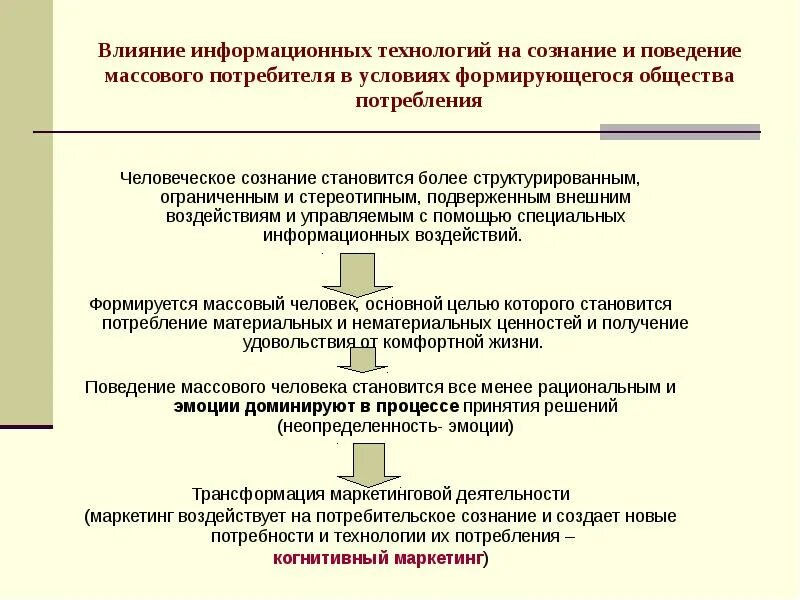 Влияние информационных технологий на сознание и поведение массового потребителя в условиях формирующегося общества потребления

Человеческое сознание становится более структурированным, ограниченным и стереотипным, подверженным внешним воздействиям и управляемым с помощью специальных информационных воздействий.

Формируется массовый человек, основной целью которого становится потребление материальных и нематериальных ценностей и получение удовольствия от комфортной жизни.

Поведение массового человека становится все менее рациональным и эмоции доминируют в процессе принятия решений (неопределенность- эмоции)

Трансформация маркетинговой деятельности (маркетинг воздействует на потребительское сознание и создает новые потребности и технологии их потребления – когнитивный маркетинг)